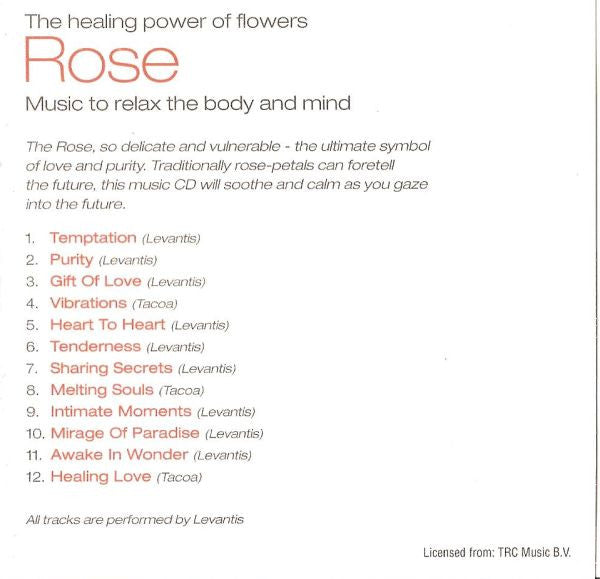 The healing power of flowers

Rose

Music to relax the body and mind

The Rose, so delicate and vulnerable - the ultimate symbol of love and purity. Traditionally rose-petals can foretell the future, this music CD will soothe and calm as you gaze into the future.

1. Temptation (Levantis)
2. Purity (Levantis)
3. Gift Of Love (Levantis)
4. Vibrations (Tacoa)
5. Heart To Heart (Levantis)
6. Tenderness (Levantis)
7. Sharing Secrets (Levantis)
8. Melting Souls (Tacoa)
9. Intimate Moments (Levantis)
10. Mirage Of Paradise (Levantis)
11. Awake In Wonder (Levantis)
12. Healing Love (Tacoa)

All tracks are performed by Levantis

Licensed from: TRC Music B.V.